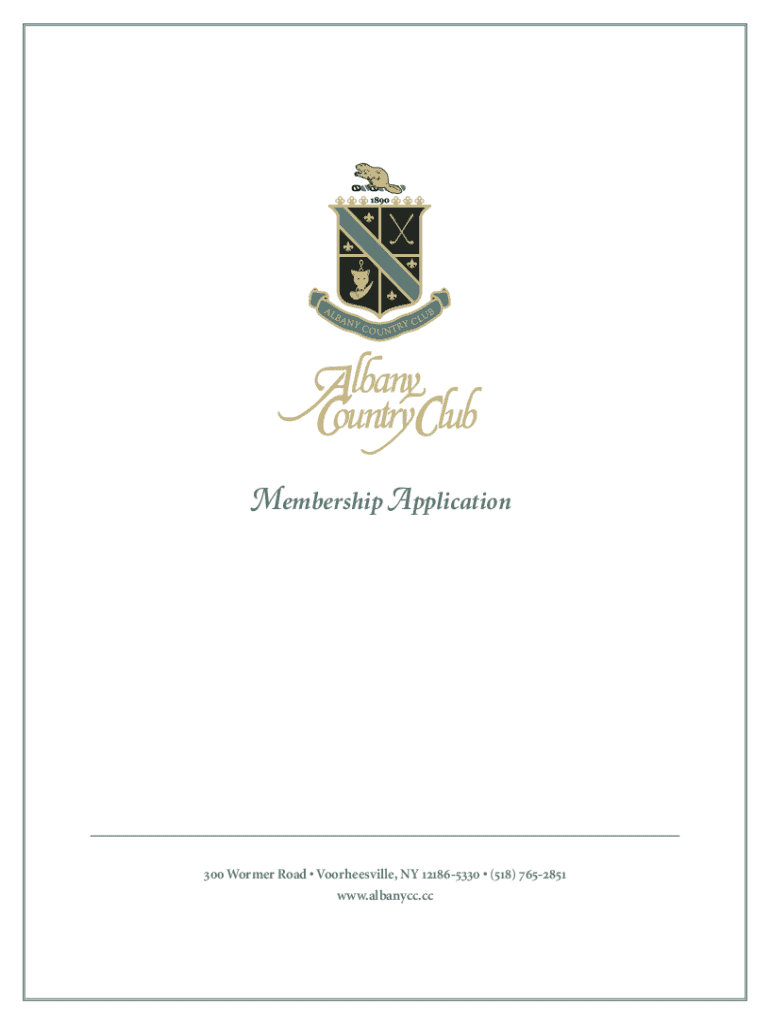 1890

ALBANY COUNTRY CLUB

Albany
Country Club

Membership Application

300 Wormer Road • Voorheesville, NY 12186-5330 • (518) 765-2851
www.albanycc.cc